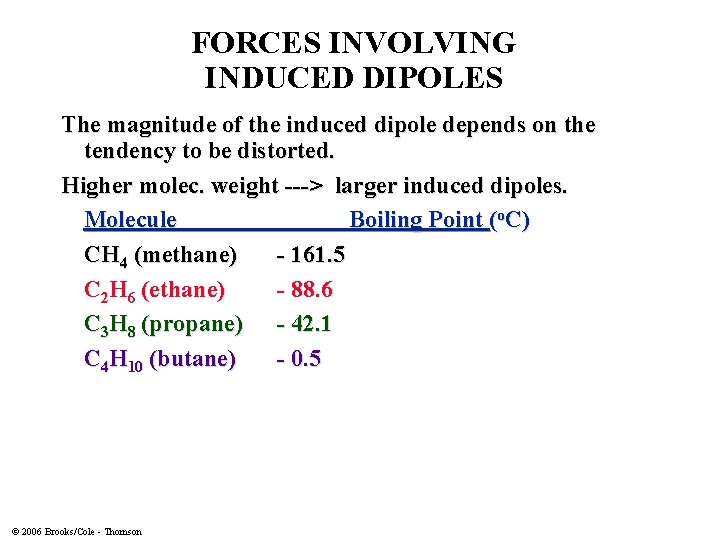 FORCES INVOLVING INDUCED DIPOLES

The magnitude of the induced dipole depends on the tendency to be distorted.

Higher molec. weight ---> larger induced dipoles.

| Molecule | Boiling Point ($^oC$) |
|---|---|
| $CH_4$ (methane) | - 161.5 |
| $C_2H_6$ (ethane) | - 88.6 |
| $C_3H_8$ (propane) | - 42.1 |
| $C_4H_{10}$ (butane) | - 0.5 |

© 2006 Brooks/Cole - Thomson